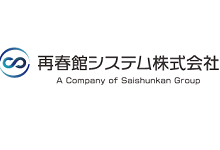 再春館システム株式会社
A Company of Saishunkan Group